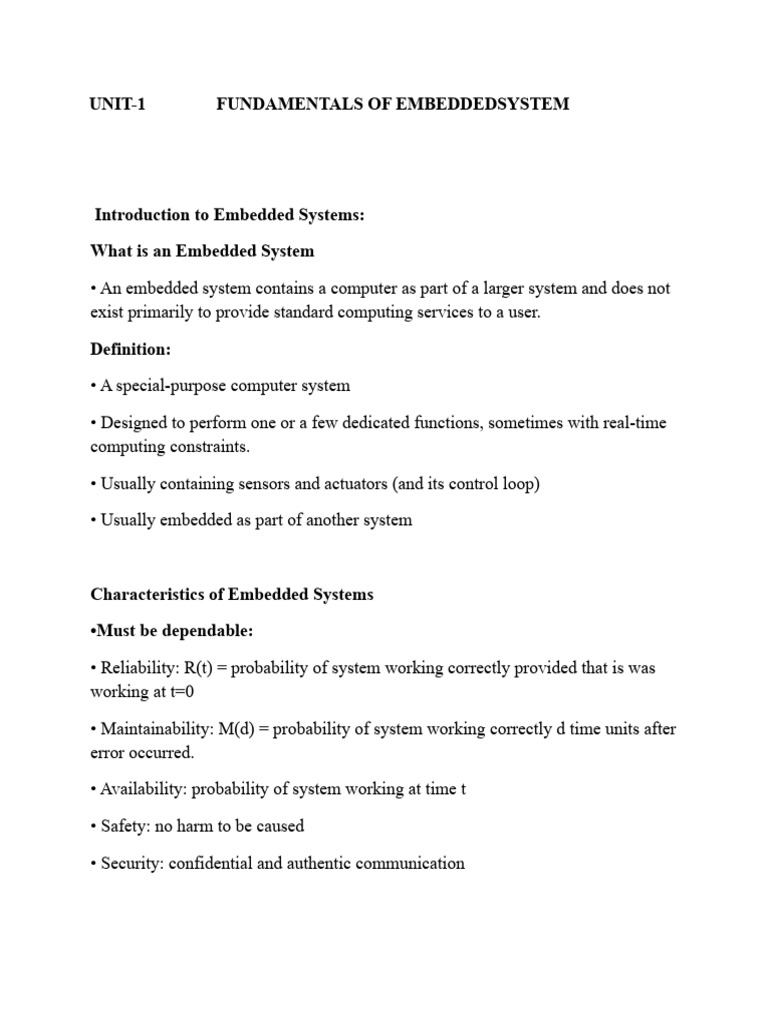 UNIT-1 FUNDAMENTALS OF EMBEDDEDSYSTEM

Introduction to Embedded Systems:

What is an Embedded System

• An embedded system contains a computer as part of a larger system and does not exist primarily to provide standard computing services to a user.

Definition:

• A special-purpose computer system

• Designed to perform one or a few dedicated functions, sometimes with real-time computing constraints.

• Usually containing sensors and actuators (and its control loop)

• Usually embedded as part of another system

Characteristics of Embedded Systems

•Must be dependable:

• Reliability: R(t) = probability of system working correctly provided that is was working at t=0

• Maintainability: M(d) = probability of system working correctly d time units after error occurred.

• Availability: probability of system working at time t

• Safety: no harm to be caused

• Security: confidential and authentic communication